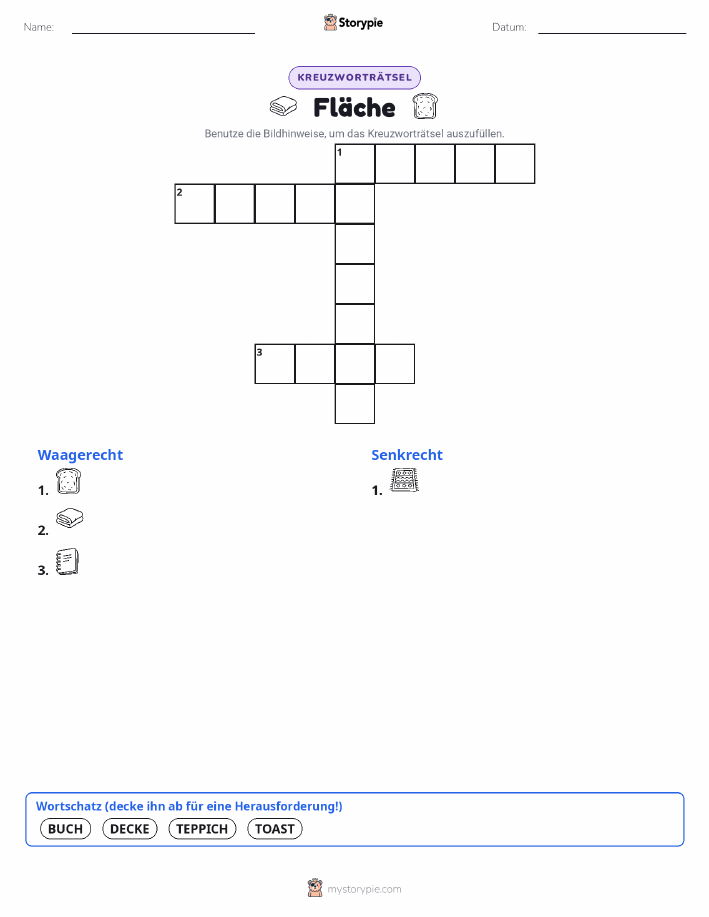 Name: ____ Storypie Datum: ____

KREUZWORTRÄTSEL

Fläche

Benutze die Bildhinweise, um das Kreuzworträtsel auszufüllen.

1
2
3

Waagerecht
1.
2.
3.

Senkrecht
1.

Wortschatz (decke ihn ab für eine Herausforderung!)
BUCH DECKE TEPPICH TOAST

mystorypie.com